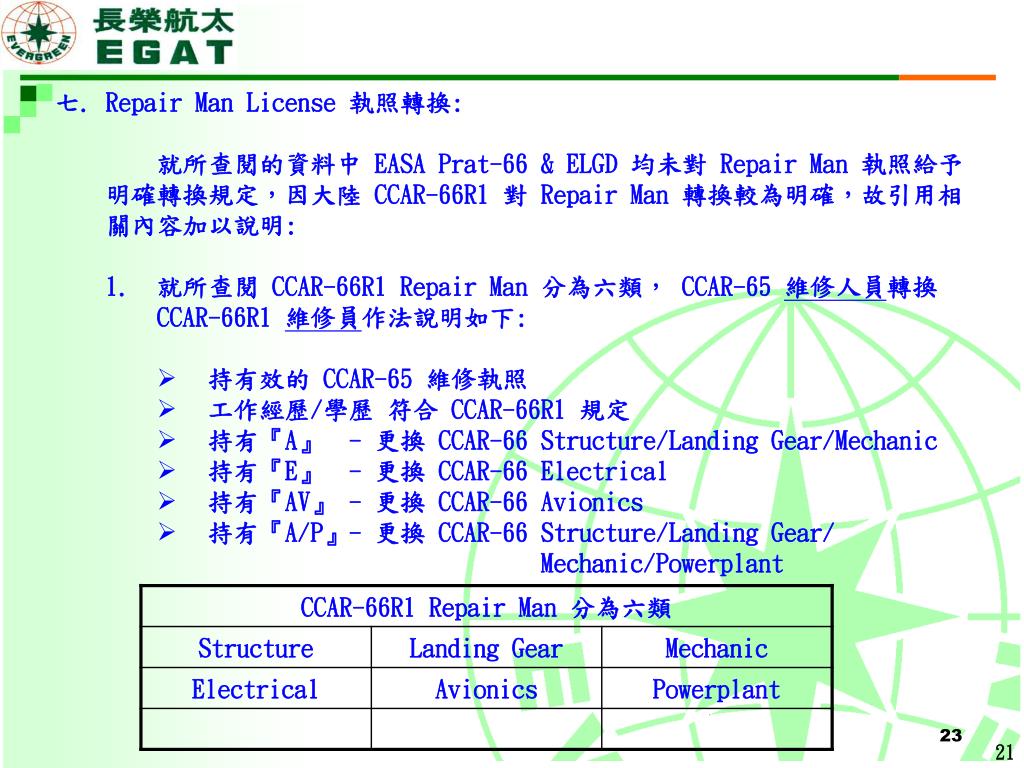 EVERGREEN 長榮航太 EGAT

七. Repair Man License 執照轉換:

就所查閱的資料中 EASA Prat-66 & ELGD 均未對 Repair Man 執照給予明確轉換規定，因大陸 CCAR-66R1 對 Repair Man 轉換較為明確，故引用相關內容加以說明:

1. 就所查閱 CCAR-66R1 Repair Man 分為六類， CCAR-65 維修人員轉換 CCAR-66R1 維修員作法說明如下:

➢ 持有效的 CCAR-65 維修執照
➢ 工作經歷/學歷 符合 CCAR-66R1 規定
➢ 持有『A』 – 更換 CCAR-66 Structure/Landing Gear/Mechanic
➢ 持有『E』 – 更換 CCAR-66 Electrical
➢ 持有『AV』 – 更換 CCAR-66 Avionics
➢ 持有『A/P』– 更換 CCAR-66 Structure/Landing Gear/ Mechanic/Powerplant

| CCAR-66R1 Repair Man 分為六類 | | |
|---|---|---|
| Structure | Landing Gear | Mechanic |
| Electrical | Avionics | Powerplant |
| | | |

23

21